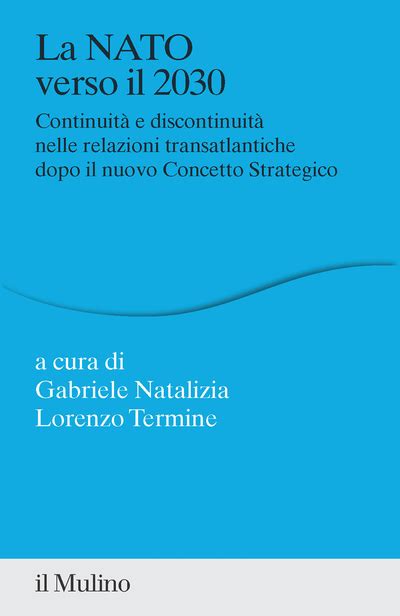 La NATO verso il 2030

Continuità e discontinuità nelle relazioni transatlantiche dopo il nuovo Concetto Strategico

a cura di
Gabriele Natalizia
Lorenzo Termine

il Mulino